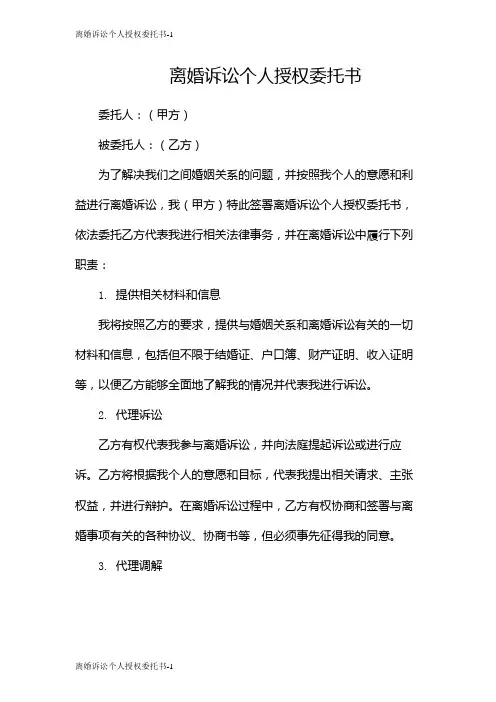 离婚诉讼个人授权委托书-1

离婚诉讼个人授权委托书

委托人：（甲方）

被委托人：（乙方）

为了解决我们之间婚姻关系的问题，并按照我个人的意愿和利益进行离婚诉讼，我（甲方）特此签署离婚诉讼个人授权委托书，依法委托乙方代表我进行相关法律事务，并在离婚诉讼中履行下列职责：

1. 提供相关材料和信息

我将按照乙方的要求，提供与婚姻关系和离婚诉讼有关的一切材料和信息，包括但不限于结婚证、户口簿、财产证明、收入证明等，以便乙方能够全面地了解我的情况并代表我进行诉讼。

2. 代理诉讼

乙方有权代表我参与离婚诉讼，并向法庭提起诉讼或进行应诉。乙方将根据我个人的意愿和目标，代表我提出相关请求、主张权益，并进行辩护。在离婚诉讼过程中，乙方有权协商和签署与离婚事项有关的各种协议、协商书等，但必须事先征得我的同意。

3. 代理调解

离婚诉讼个人授权委托书-1